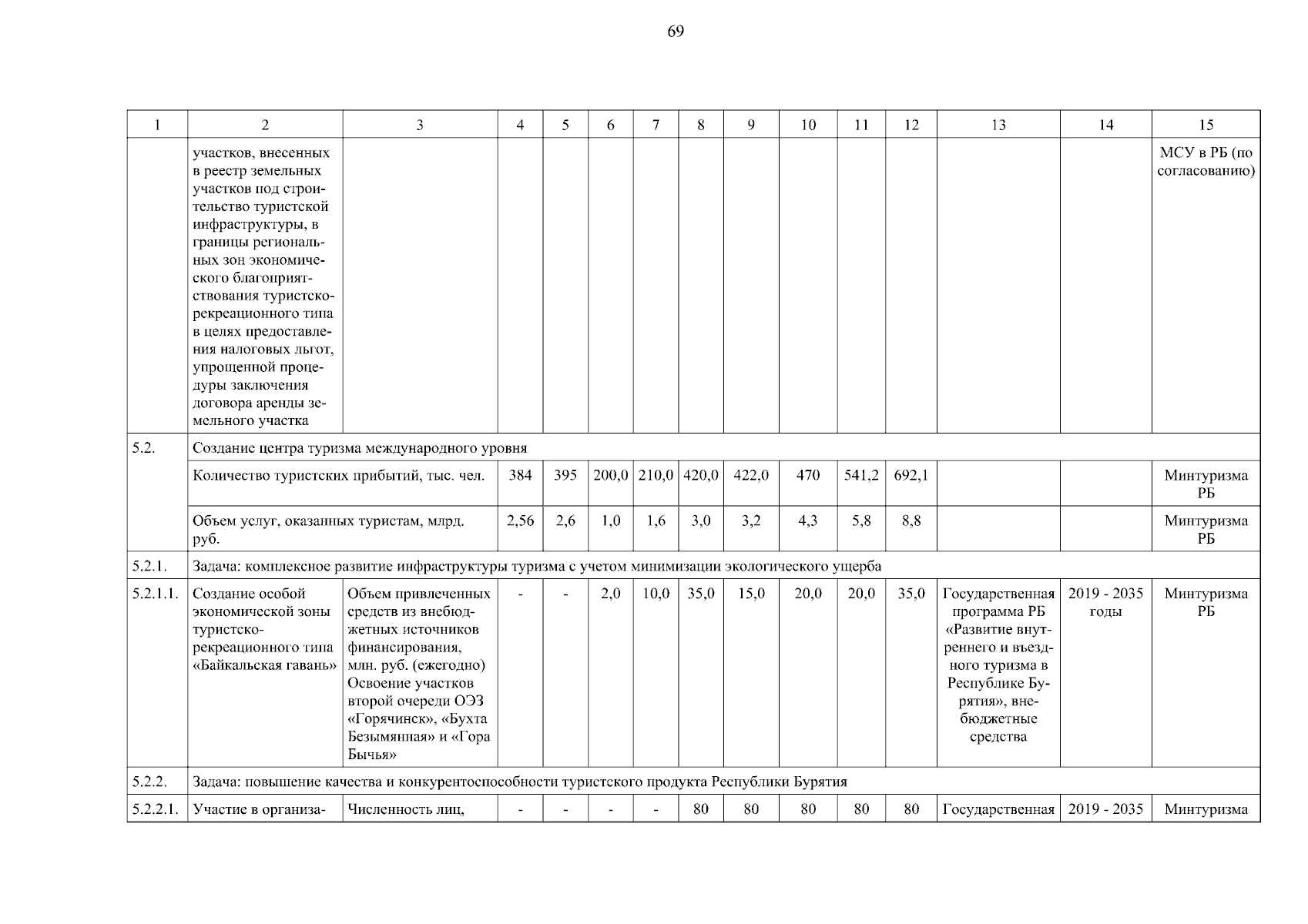 69

| 1 | 2 | 3 | 4 | 5 | 6 | 7 | 8 | 9 | 10 | 11 | 12 | 13 | 14 | 15 |
|---|---|---|---|---|---|---|---|---|---|---|---|---|---|---|
| | участков, внесенных в реестр земельных участков под строительство туристской инфраструктуры, в границы региональных зон экономического благоприятствования туристско-рекреационного типа в целях предоставления налоговых льгот, упрощенной процедуры заключения договора аренды земельного участка | | | | | | | | | | | | | МСУ в РБ (по согласованию) |
| 5.2. | Создание центра туризма международного уровня | | | | | | | | | | | | | |
| | Количество туристских прибытий, тыс. чел. | | 384 | 395 | 200,0 | 210,0 | 420,0 | 422,0 | 470 | 541,2 | 692,1 | | | Минтуризма РБ |
| | Объем услуг, оказанных туристам, млрд. руб. | | 2,56 | 2,6 | 1,0 | 1,6 | 3,0 | 3,2 | 4,3 | 5,8 | 8,8 | | | Минтуризма РБ |
| 5.2.1. | Задача: комплексное развитие инфраструктуры туризма с учетом минимизации экологического ущерба | | | | | | | | | | | | | |
| 5.2.1.1. | Создание особой экономической зоны туристско-рекреационного типа «Байкальская гавань» | Объем привлеченных средств из внебюджетных источников финансирования, млн. руб. (ежегодно) Освоение участков второй очереди ОЭЗ «Горячинск», «Бухта Безымянная» и «Гора Бычья» | - | - | 2,0 | 10,0 | 35,0 | 15,0 | 20,0 | 20,0 | 35,0 | Государственная программа РБ «Развитие внутреннего и въездного туризма в Республике Бурятия», внебюджетные средства | 2019 - 2035 годы | Минтуризма РБ |
| 5.2.2. | Задача: повышение качества и конкурентоспособности туристского продукта Республики Бурятия | | | | | | | | | | | | | |
| 5.2.2.1. | Участие в организа- | Численность лиц, | - | - | - | - | 80 | 80 | 80 | 80 | 80 | Государственная | 2019 - 2035 | Минтуризма |